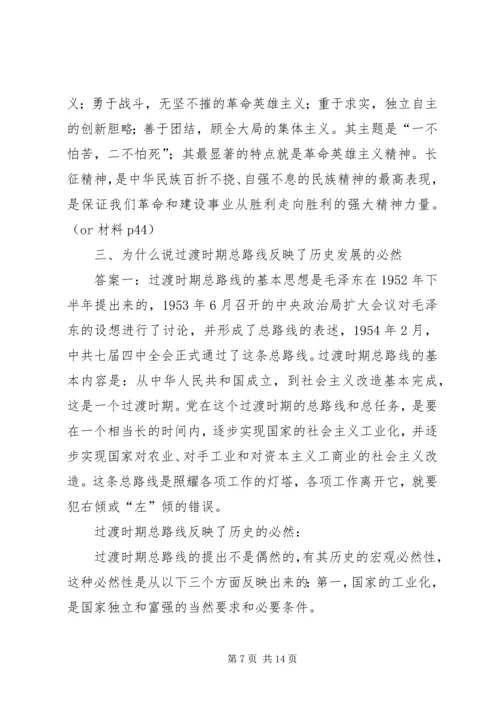 义；勇于战斗，无坚不摧的革命英雄主义；重于求实，独立自主的创新胆略；善于团结，顾全大局的集体主义。其主题是“一不怕苦，二不怕死”；其最显著的特点就是革命英雄主义精神。长征精神，是中华民族百折不挠、自强不息的民族精神的最高表现，是保证我们革命和建设事业从胜利走向胜利的强大精神力量。（or 材料 p44）

三、为什么说过渡时期总路线反映了历史发展的必然

答案一：过渡时期总路线的基本思想是毛泽东在 1952 年下半年提出来的，1953 年 6 月召开的中央政治局扩大会议对毛泽东的设想进行了讨论，并形成了总路线的表述，1954 年 2 月，中共七届四中全会正式通过了这条总路线。过渡时期总路线的基本内容是：从中华人民共和国成立，到社会主义改造基本完成，这是一个过渡时期。党在这个过渡时期的总路线和总任务，是要在一个相当长的时间内，逐步实现国家的社会主义工业化，并逐步实现国家对农业、对手工业和对资本主义工商业的社会主义改造。这条总路线是照耀各项工作的灯塔，各项工作离开它，就要犯右倾或“左”倾的错误。

过渡时期总路线反映了历史的必然：

过渡时期总路线的提出不是偶然的，有其历史的宏观必然性，这种必然性是从以下三个方面反映出来的：第一，国家的工业化，是国家独立和富强的当然要求和必要条件。

第 7 页 共 14 页